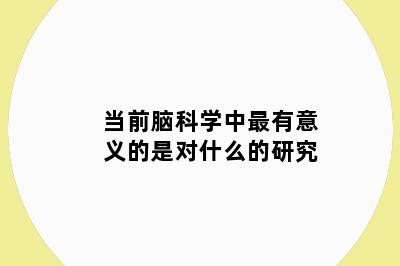 当前脑科学中最有意义的是对什么的研究